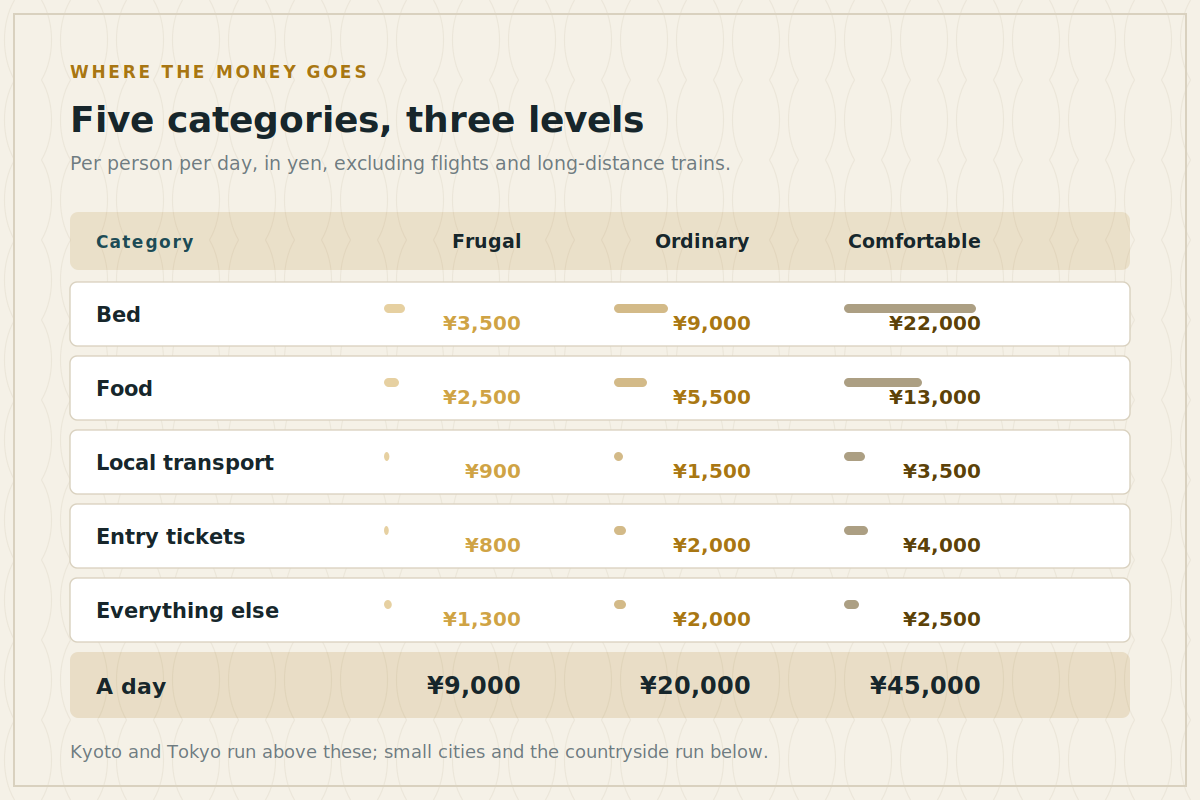 WHERE THE MONEY GOES

Five categories, three levels

Per person per day, in yen, excluding flights and long-distance trains.

| Category | Frugal | Ordinary | Comfortable |
|---|---|---|---|
| Bed | ¥3,500 | ¥9,000 | ¥22,000 |
| Food | ¥2,500 | ¥5,500 | ¥13,000 |
| Local transport | ¥900 | ¥1,500 | ¥3,500 |
| Entry tickets | ¥800 | ¥2,000 | ¥4,000 |
| Everything else | ¥1,300 | ¥2,000 | ¥2,500 |
| A day | ¥9,000 | ¥20,000 | ¥45,000 |

Kyoto and Tokyo run above these; small cities and the countryside run below.